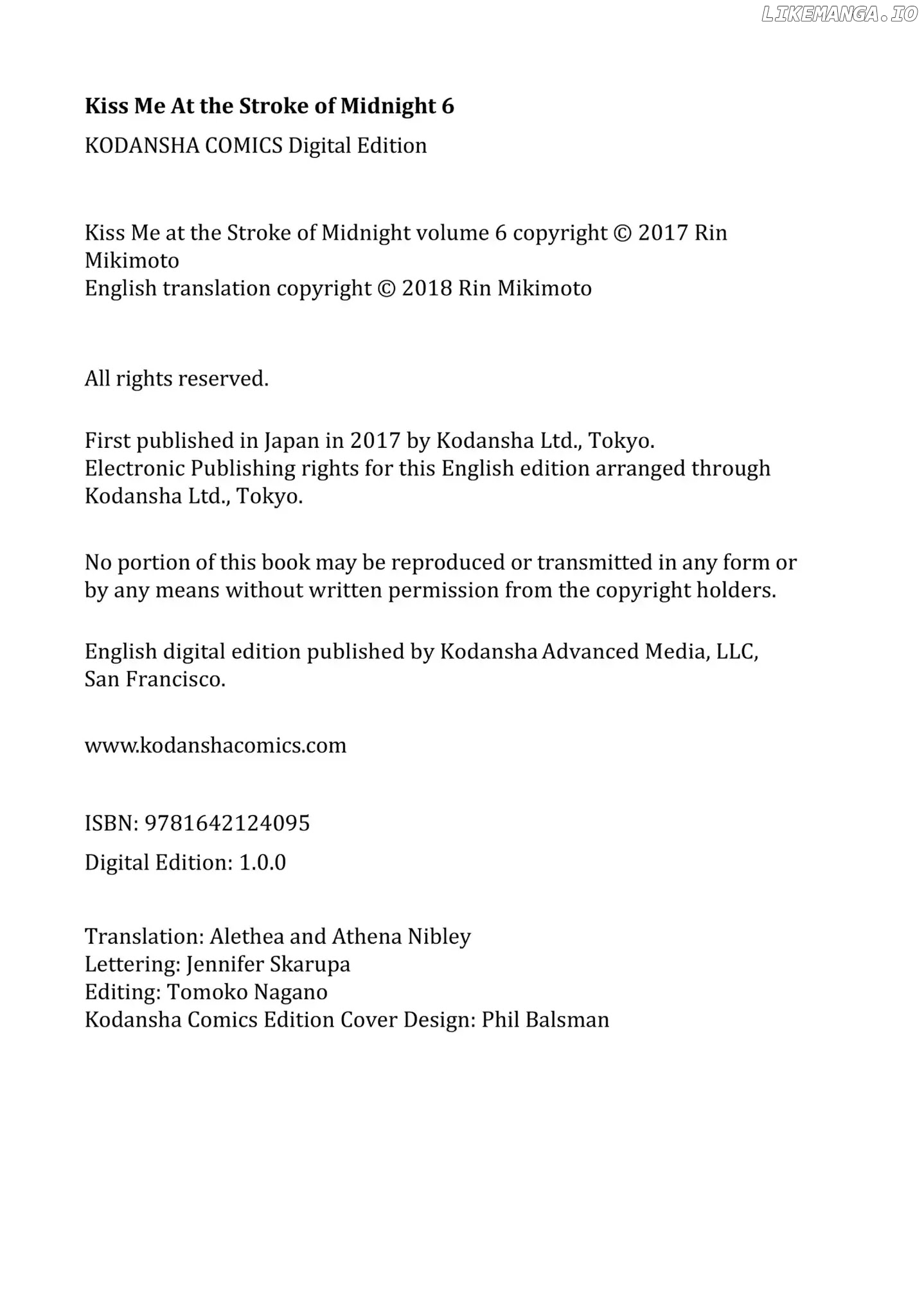 Kiss Me At the Stroke of Midnight 6

KODANSHA COMICS Digital Edition

Kiss Me at the Stroke of Midnight volume 6 copyright © 2017 Rin Mikimoto
English translation copyright © 2018 Rin Mikimoto

All rights reserved.

First published in Japan in 2017 by Kodansha Ltd., Tokyo.
Electronic Publishing rights for this English edition arranged through Kodansha Ltd., Tokyo.

No portion of this book may be reproduced or transmitted in any form or by any means without written permission from the copyright holders.

English digital edition published by Kodansha Advanced Media, LLC, San Francisco.

www.kodanshacomics.com

ISBN: 9781642124095

Digital Edition: 1.0.0

Translation: Alethea and Athena Nibley
Lettering: Jennifer Skarupa
Editing: Tomoko Nagano
Kodansha Comics Edition Cover Design: Phil Balsman

LIKEMANGA.IO